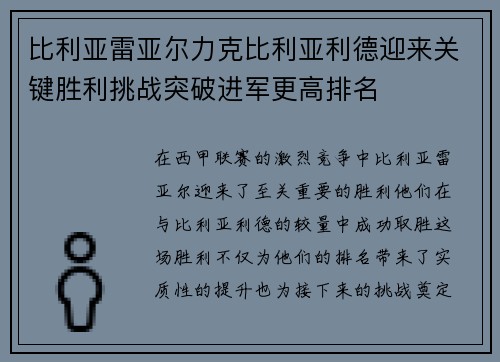 比利亚雷亚尔力克比利亚利德迎来关键胜利挑战突破进军更高排名

在西甲联赛的激烈竞争中比利亚雷亚尔迎来了至关重要的胜利他们在与比利亚利德的较量中成功取胜这场胜利不仅为他们的排名带来了实质性的提升也为接下来的挑战奠定